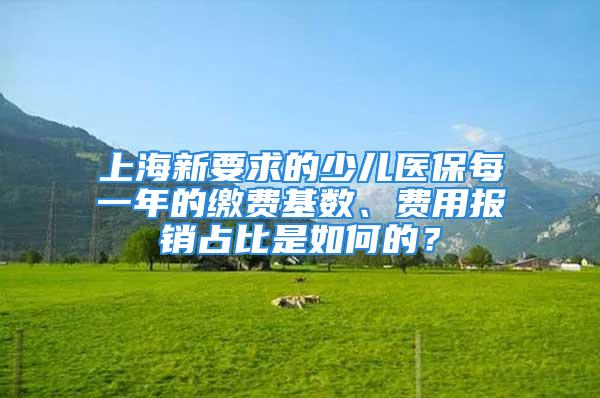 上海新要求的少儿医保每一年的缴费基数、费用报销占比是如何的？